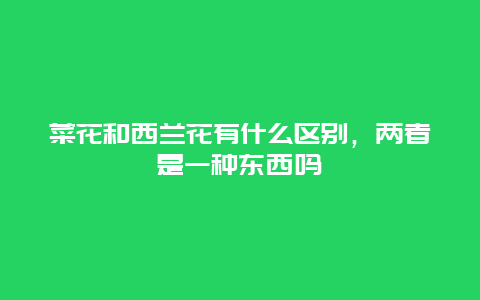 菜花和西兰花有什么区别，两者是一种东西吗